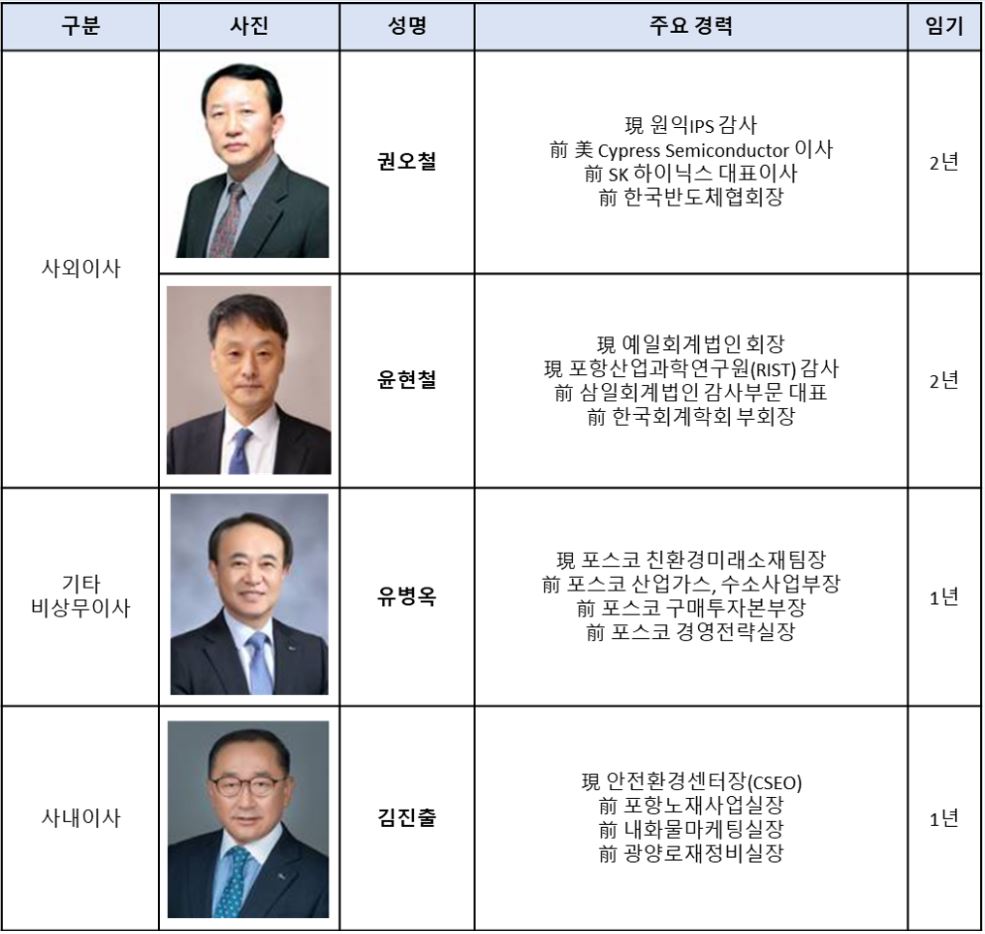 | 구분 | 사진 | 성명 | 주요 경력 | 임기 |
|---|---|---|---|---|
| 사외이사 | | 권오철 | 現 원익IPS 감사 前 美 Cypress Semiconductor 이사 前 SK 하이닉스 대표이사 前 한국반도체협회장 | 2년 |
| | | 윤현철 | 現 예일회계법인 회장 現 포항산업과학연구원(RIST) 감사 前 삼일회계법인 감사부문 대표 前 한국회계학회 부회장 | 2년 |
| 기타 비상무이사 | | 유병옥 | 現 포스코 친환경미래소재팀장 前 포스코 산업가스, 수소사업부장 前 포스코 구매투자본부장 前 포스코 경영전략실장 | 1년 |
| 사내이사 | | 김진출 | 現 안전환경센터장(CSEO) 前 포항노재사업실장 前 내화물마케팅실장 前 광양로재정비실장 | 1년 |